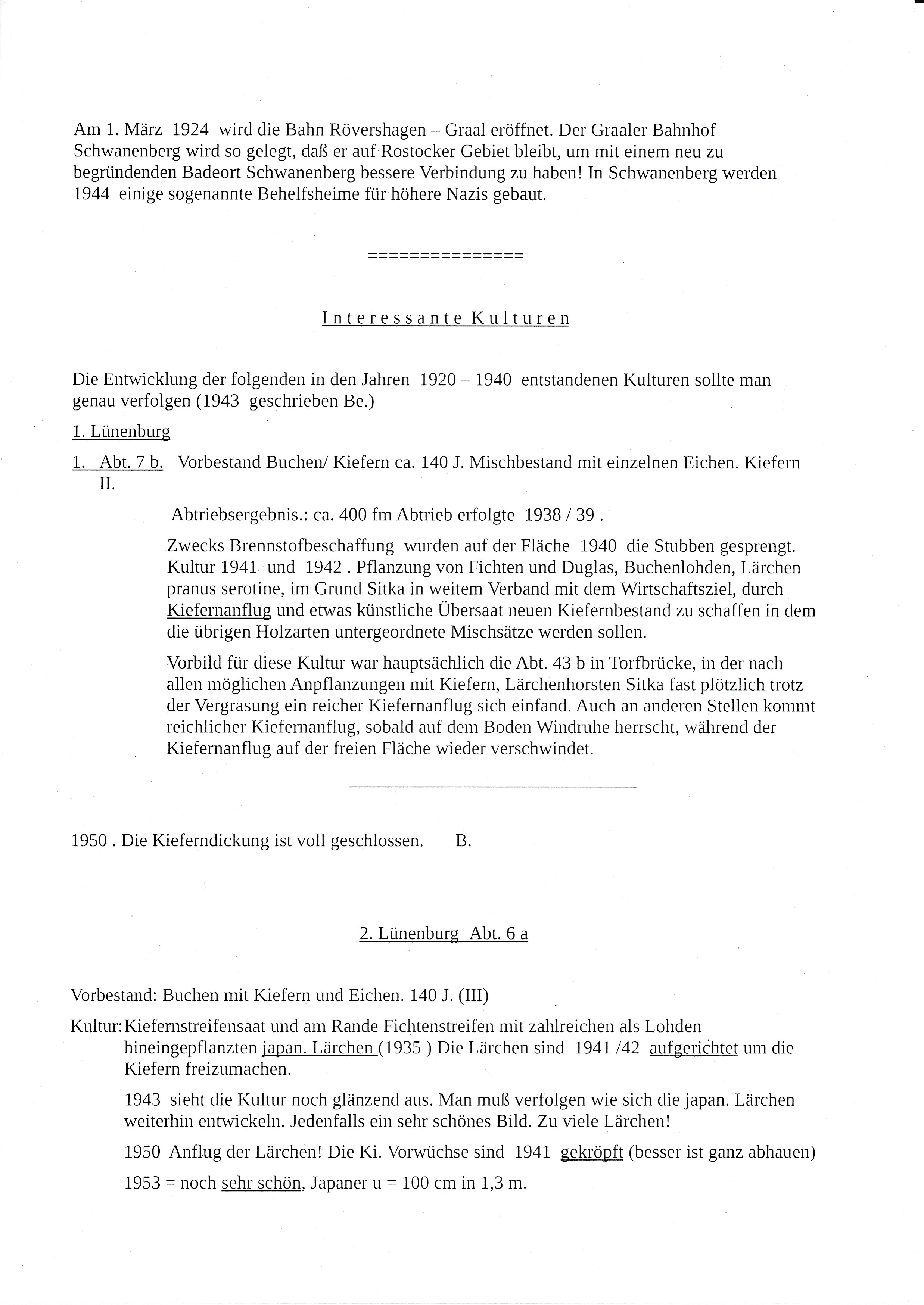 Am 1. März 1924 wird die Bahn Rövershagen – Graal eröffnet. Der Graaler Bahnhof Schwanenberg wird so gelegt, daß er auf Rostocker Gebiet bleibt, um mit einem neu zu begründenden Badeort Schwanenberg bessere Verbindung zu haben! In Schwanenberg werden 1944 einige sogenannte Behelfsheime für höhere Nazis gebaut.

===============

Interessante Kulturen

Die Entwicklung der folgenden in den Jahren 1920 – 1940 entstandenen Kulturen sollte man genau verfolgen (1943 geschrieben Be.)

1. Lünenburg

1. Abt. 7 b. Vorbestand Buchen/ Kiefern ca. 140 J. Mischbestand mit einzelnen Eichen. Kiefern II.

Abtriebsergebnis.: ca. 400 fm Abtrieb erfolgte 1938 / 39 .

Zwecks Brennstofbeschaffung wurden auf der Fläche 1940 die Stubben gesprengt. Kultur 1941 und 1942 . Pflanzung von Fichten und Duglas, Buchenlohden, Lärchen pranus serotine, im Grund Sitka in weitem Verband mit dem Wirtschaftsziel, durch Kiefernanflug und etwas künstliche Übersaat neuen Kiefernbestand zu schaffen in dem die übrigen Holzarten untergeordnete Mischsätze werden sollen.

Vorbild für diese Kultur war hauptsächlich die Abt. 43 b in Torfbrücke, in der nach allen möglichen Anpflanzungen mit Kiefern, Lärchenhorsten Sitka fast plötzlich trotz der Vergrasung ein reicher Kiefernanflug sich einfand. Auch an anderen Stellen kommt reichlicher Kiefernanflug, sobald auf dem Boden Windruhe herrscht, während der Kiefernanflug auf der freien Fläche wieder verschwindet.

1950 . Die Kieferndickung ist voll geschlossen. B.

2. Lünenburg Abt. 6 a

Vorbestand: Buchen mit Kiefern und Eichen. 140 J. (III)

Kultur: Kiefernstreifensaat und am Rande Fichtenstreifen mit zahlreichen als Lohden hineingepflanzten japan. Lärchen (1935 ) Die Lärchen sind 1941 /42 aufgerichtet um die Kiefern freizumachen.

1943 sieht die Kultur noch glänzend aus. Man muß verfolgen wie sich die japan. Lärchen weiterhin entwickeln. Jedenfalls ein sehr schönes Bild. Zu viele Lärchen!

1950 Anflug der Lärchen! Die Ki. Vorwüchse sind 1941 gekröpft (besser ist ganz abhauen)

1953 = noch sehr schön, Japaner u = 100 cm in 1,3 m.